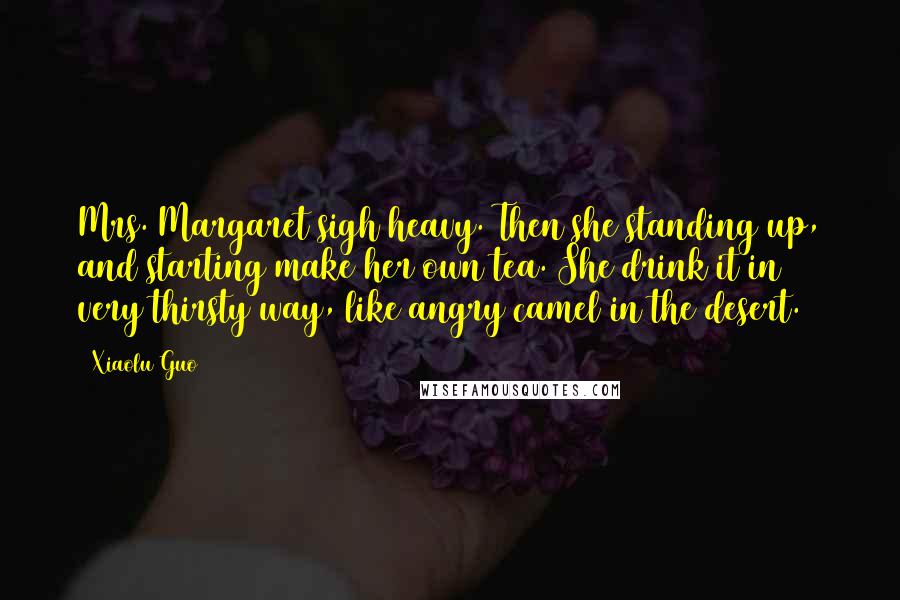 Mrs. Margaret sigh heavy. Then she standing up, and starting make her own tea. She drink it in very thirsty way, like angry camel in the desert.

Xiaolu Guo

WISEFAMOUSQUOTES.COM